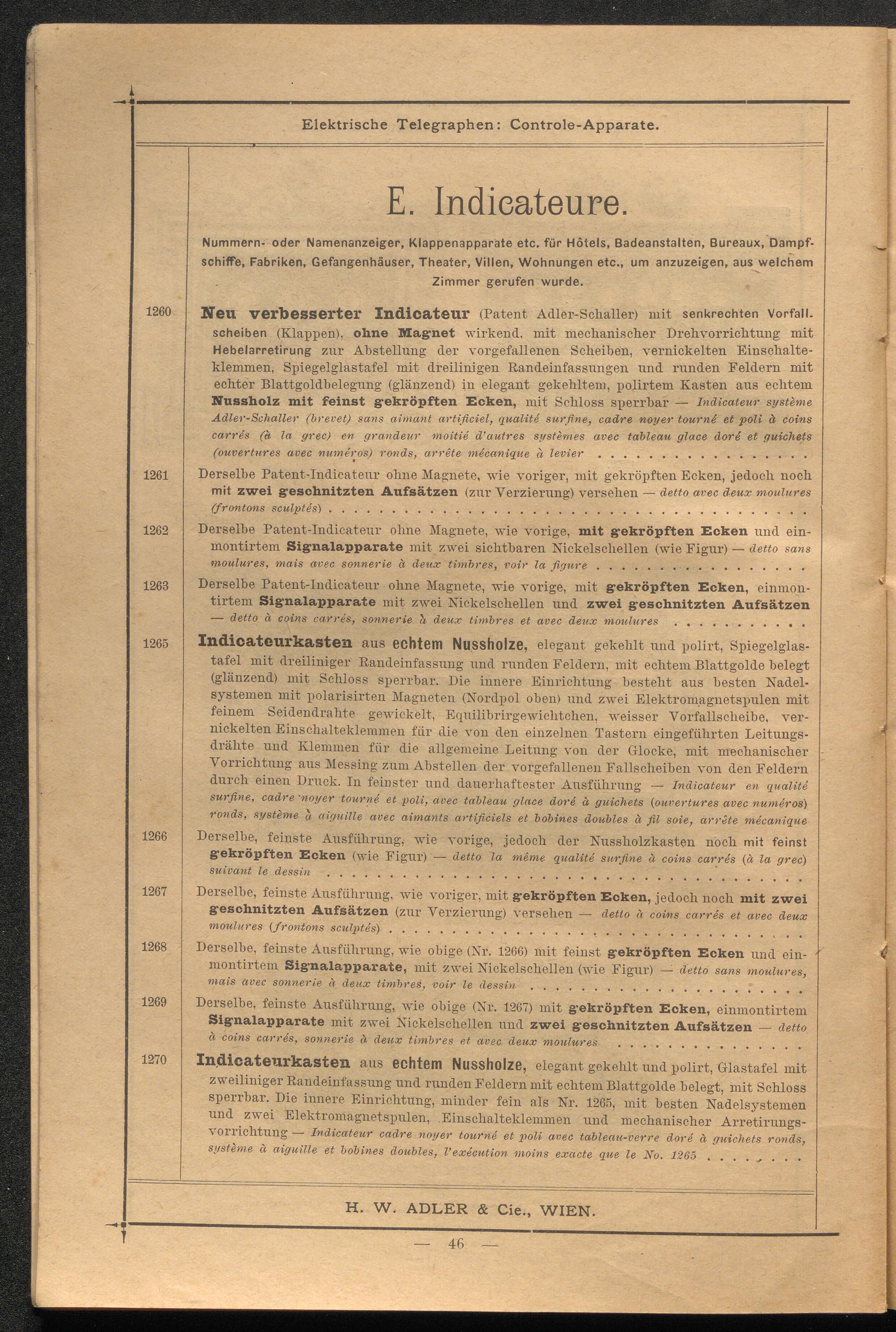 Elektrische Telegraphen: Controle-Apparate.

E. Indicateure.

Nummern- oder Namenanzeiger, Klappenapparate etc. für Hôtels, Badeanstalten, Bureaux, Dampfschiffe, Fabriken, Gefangenhäuser, Theater, Villen, Wohnungen etc., um anzuzeigen, aus welchem Zimmer gerufen wurde.

1260 Neu verbesserter Indicateur (Patent Adler-Schaller) mit senkrechten Vorfallscheiben (Klappen), ohne Magnet wirkend, mit mechanischer Drehvorrichtung mit Hebelarretirung zur Abstellung der vorgefallenen Scheiben, vernickelten Einschalteklemmen, Spiegelglastafel mit dreilinigen Randeinfassungen und runden Feldern mit echter Blattgoldbelegung (glänzend) in elegant gekehltem, polirtem Kasten aus echtem Nussholz mit feinst gekröpften Ecken, mit Schloss sperrbar — Indicateur système Adler-Schaller (brevet) sans aimant artificiel, qualité surfine, cadre noyer tourné et poli à coins carrés (à la grec) en grandeur moitié d'autres systèmes avec tableau glace doré et guichets (ouvertures avec numéros) ronds, arrête mécanique à levier

1261 Derselbe Patent-Indicateur ohne Magnete, wie voriger, mit gekröpften Ecken, jedoch noch mit zwei geschnitzten Aufsätzen (zur Verzierung) versehen — detto avec deux moulures (frontons sculptés)

1262 Derselbe Patent-Indicateur ohne Magnete, wie vorige, mit gekröpften Ecken und einmontirtem Signalapparate mit zwei sichtbaren Nickelschellen (wie Figur) — detto sans moulures, mais avec sonnerie à deux timbres, voir la figure

1263 Derselbe Patent-Indicateur ohne Magnete, wie vorige, mit gekröpften Ecken, einmontirtem Signalapparate mit zwei Nickelschellen und zwei geschnitzten Aufsätzen — detto à coins carrés, sonnerie à deux timbres et avec deux moulures

1265 Indicateurkasten aus echtem Nussholze, elegant gekehlt und polirt, Spiegelglastafel mit dreiliniger Randeinfassung und runden Feldern, mit echtem Blattgolde belegt (glänzend) mit Schloss sperrbar. Die innere Einrichtung besteht aus besten Nadelsystemen mit polarisirten Magneten (Nordpol oben) und zwei Elektromagnetspulen mit feinem Seidendrahte gewickelt, Equilibrirgewichtchen, weisser Vorfallscheibe, vernickelten Einschalteklemmen für die von den einzelnen Tastern eingeführten Leitungsdrähte und Klemmen für die allgemeine Leitung von der Glocke, mit mechanischer Vorrichtung aus Messing zum Abstellen der vorgefallenen Fallscheiben von den Feldern durch einen Druck. In feinster und dauerhaftester Ausführung — Indicateur en qualité surfine, cadre noyer tourné et poli, avec tableau glace doré à guichets (ouvertures avec numéros) ronds, système à aiguille avec aimants artificiels et bobines doubles à fil soie, arrête mécanique

1266 Derselbe, feinste Ausführung, wie vorige, jedoch der Nussholzkasten noch mit feinst gekröpften Ecken (wie Figur) — detto la même qualité surfine à coins carrés (à la grec) suivant le dessin

1267 Derselbe, feinste Ausführung, wie voriger, mit gekröpften Ecken, jedoch noch mit zwei geschnitzten Aufsätzen (zur Verzierung) versehen — detto à coins carrés et avec deux moulures (frontons sculptés)

1268 Derselbe, feinste Ausführung, wie obige (Nr. 1266) mit feinst gekröpften Ecken und einmontirtem Signalapparate, mit zwei Nickelschellen (wie Figur) — detto sans moulures, mais avec sonnerie à deux timbres, voir le dessin

1269 Derselbe, feinste Ausführung, wie obige (Nr. 1267) mit gekröpften Ecken, einmontirtem Signalapparate mit zwei Nickelschellen und zwei geschnitzten Aufsätzen — detto à coins carrés, sonnerie à deux timbres et avec deux moulures

1270 Indicateurkasten aus echtem Nussholze, elegant gekehlt und polirt, Glastafel mit zweiliniger Randeinfassung und runden Feldern mit echtem Blattgolde belegt, mit Schloss sperrbar. Die innere Einrichtung, minder fein als Nr. 1265, mit besten Nadelsystemen und zwei Elektromagnetspulen, Einschalteklemmen und mechanischer Arretirungsvorrichtung — Indicateur cadre noyer tourné et poli avec tableau-verre doré à guichets ronds, système à aiguille et bobines doubles, l'exécution moins exacte que le No. 1265

H. W. ADLER & Cie., WIEN.

— 46 —